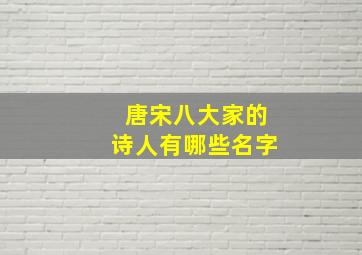 唐宋八大家的
诗人有哪些名字